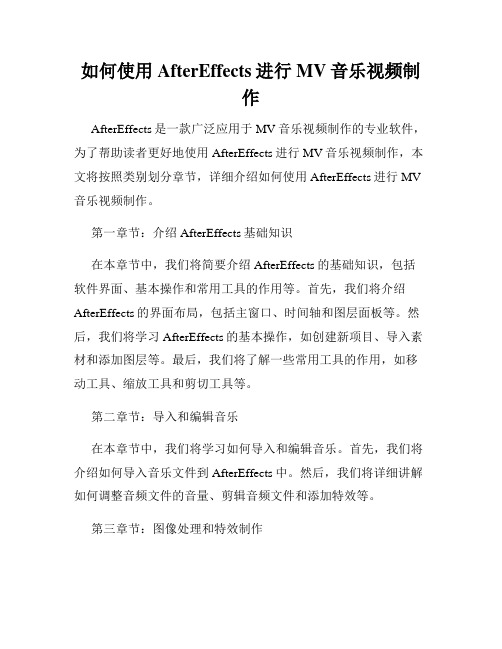 如何使用 AfterEffects 进行 MV 音乐视频制作

AfterEffects 是一款广泛应用于 MV 音乐视频制作的专业软件，为了帮助读者更好地使用 AfterEffects 进行 MV 音乐视频制作，本文将按照类别划分章节，详细介绍如何使用 AfterEffects 进行 MV 音乐视频制作。

第一章节：介绍 AfterEffects 基础知识

在本章节中，我们将简要介绍 AfterEffects 的基础知识，包括软件界面、基本操作和常用工具的作用等。首先，我们将介绍 AfterEffects 的界面布局，包括主窗口、时间轴和图层面板等。然后，我们将学习 AfterEffects 的基本操作，如创建新项目、导入素材和添加图层等。最后，我们将了解一些常用工具的作用，如移动工具、缩放工具和剪切工具等。

第二章节：导入和编辑音乐

在本章节中，我们将学习如何导入和编辑音乐。首先，我们将介绍如何导入音乐文件到 AfterEffects 中。然后，我们将详细讲解如何调整音频文件的音量、剪辑音频文件和添加特效等。

第三章节：图像处理和特效制作